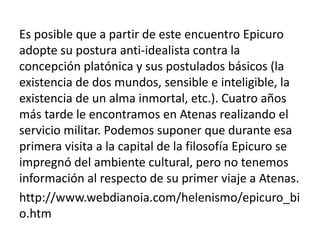 Es posible que a partir de este encuentro Epicuro adopte su postura anti-idealista contra la concepción platónica y sus postulados básicos (la existencia de dos mundos, sensible e inteligible, la existencia de un alma inmortal, etc.). Cuatro años más tarde le encontramos en Atenas realizando el servicio militar. Podemos suponer que durante esa primera visita a la capital de la filosofía Epicuro se impregnó del ambiente cultural, pero no tenemos información al respecto de su primer viaje a Atenas.

http://www.webdianoia.com/helenismo/epicuro_bio.htm